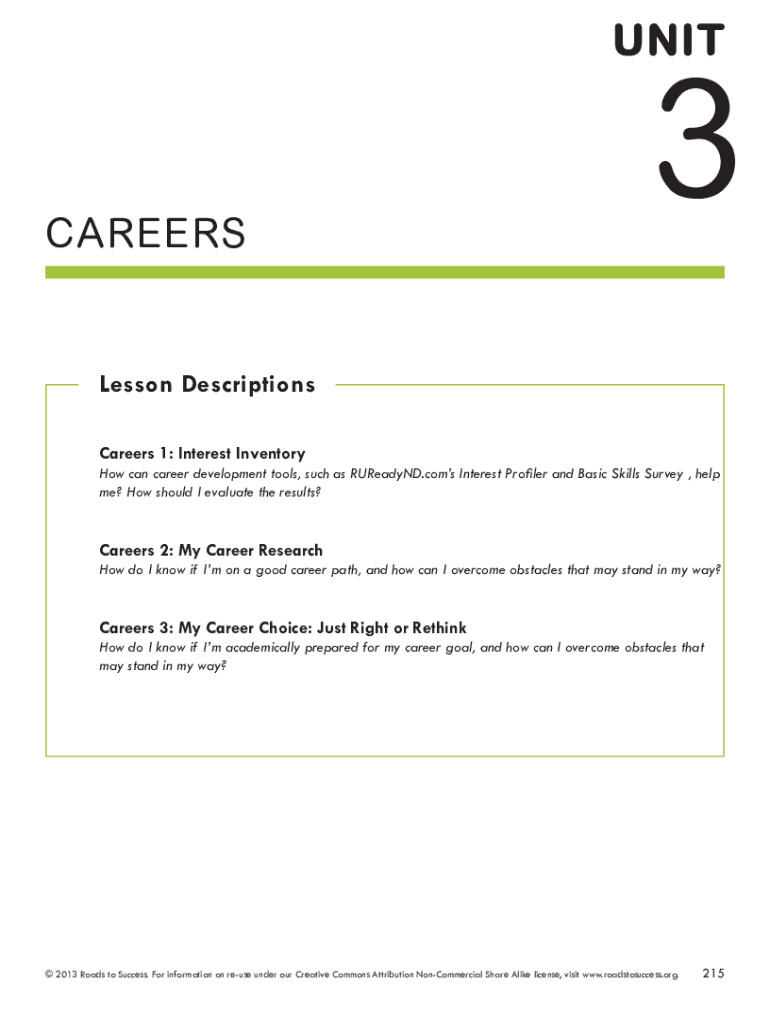 UNIT
3

CAREERS

Lesson Descriptions

Careers 1: Interest Inventory
How can career development tools, such as RUReadyND.com's Interest Profiler and Basic Skills Survey , help me? How should I evaluate the results?

Careers 2: My Career Research
How do I know if I'm on a good career path, and how can I overcome obstacles that may stand in my way?

Careers 3: My Career Choice: Just Right or Rethink
How do I know if I'm academically prepared for my career goal, and how can I overcome obstacles that may stand in my way?

© 2013 Roads to Success. For information on re-use under our Creative Commons Attribution Non-Commercial Share Alike license, visit www.roadstosuccess.org. 215